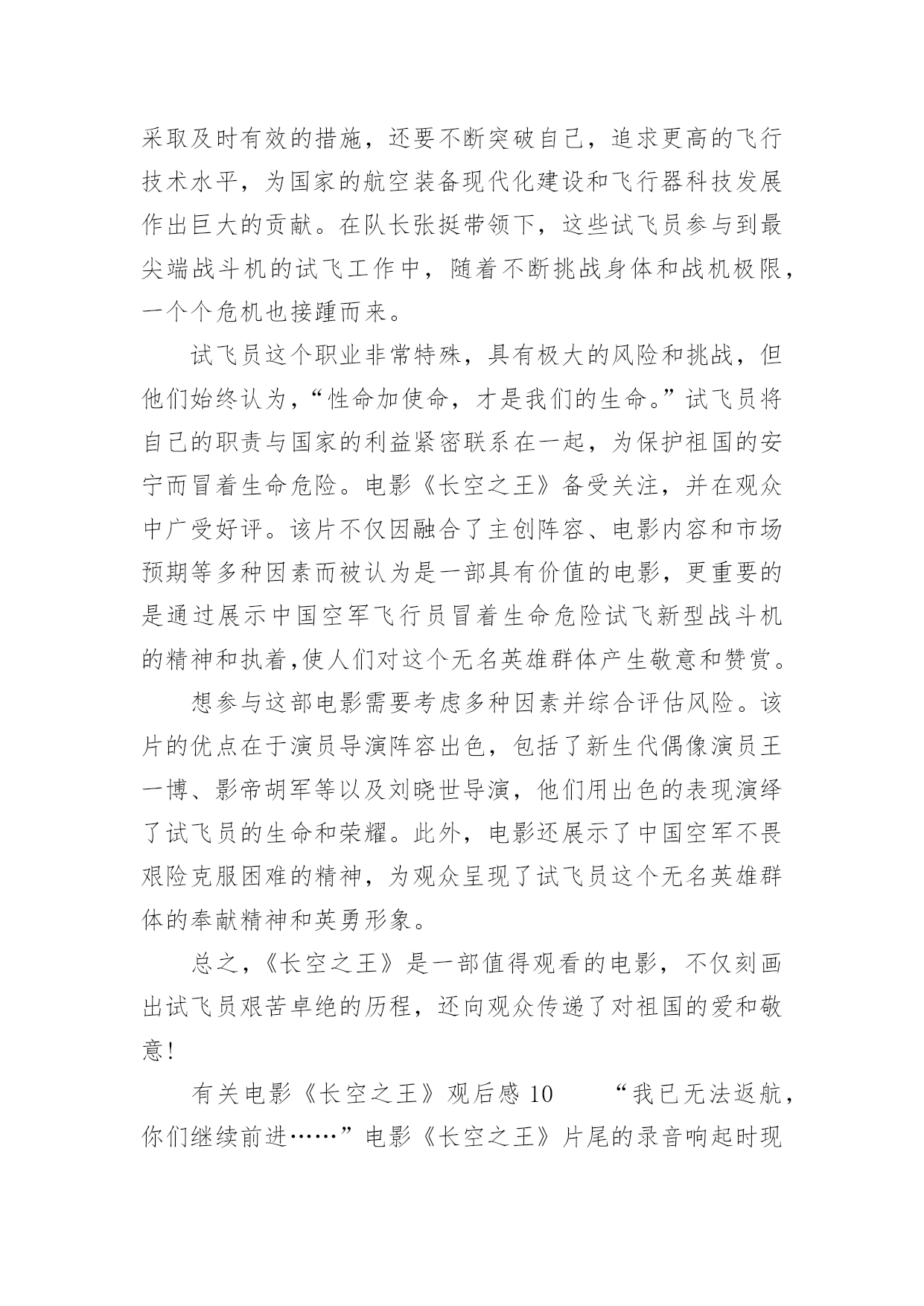 采取及时有效的措施，还要不断突破自己，追求更高的飞行技术水平，为国家的航空装备现代化建设和飞行器科技发展作出巨大的贡献。在队长张挺带领下，这些试飞员参与到最尖端战斗机的试飞工作中，随着不断挑战身体和战机极限，一个个危机也接踵而来。

试飞员这个职业非常特殊，具有极大的风险和挑战，但他们始终认为，“性命加使命，才是我们的生命。”试飞员将自己的职责与国家的利益紧密联系在一起，为保护祖国的安宁而冒着生命危险。电影《长空之王》备受关注，并在观众中广受好评。该片不仅因融合了主创阵容、电影内容和市场预期等多种因素而被认为是一部具有价值的电影，更重要的是通过展示中国空军飞行员冒着生命危险试飞新型战斗机的精神和执着,使人们对这个无名英雄群体产生敬意和赞赏。

想参与这部电影需要考虑多种因素并综合评估风险。该片的优点在于演员导演阵容出色，包括了新生代偶像演员王一博、影帝胡军等以及刘晓世导演，他们用出色的表现演绎了试飞员的生命和荣耀。此外，电影还展示了中国空军不畏艰险克服困难的精神，为观众呈现了试飞员这个无名英雄群体的奉献精神和英勇形象。

总之，《长空之王》是一部值得观看的电影，不仅刻画出试飞员艰苦卓绝的历程，还向观众传递了对祖国的爱和敬意!

有关电影《长空之王》观后感 10　　“我已无法返航，你们继续前进……”电影《长空之王》片尾的录音响起时现